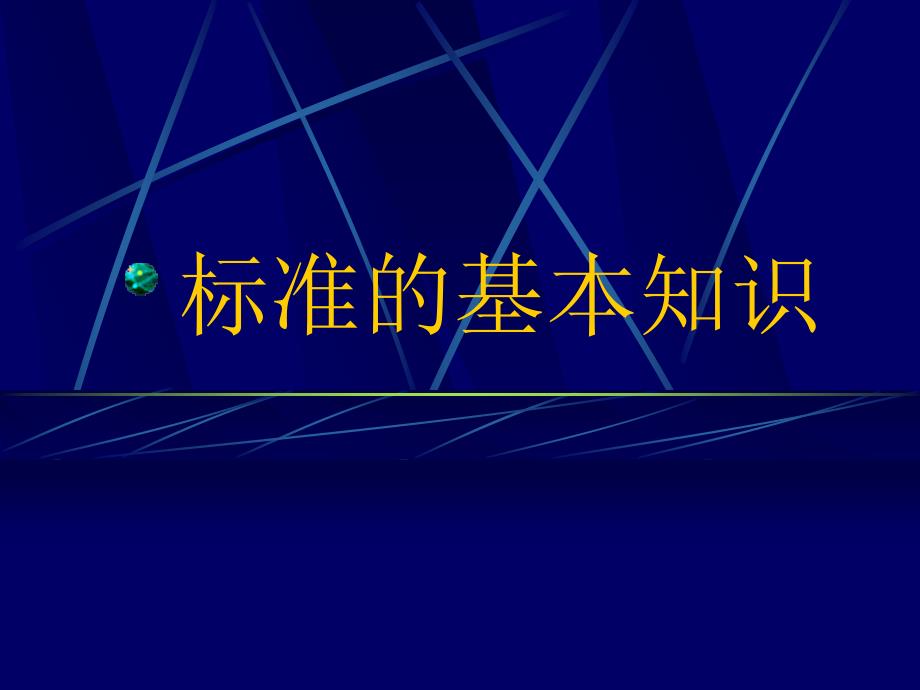 标准的基本知识